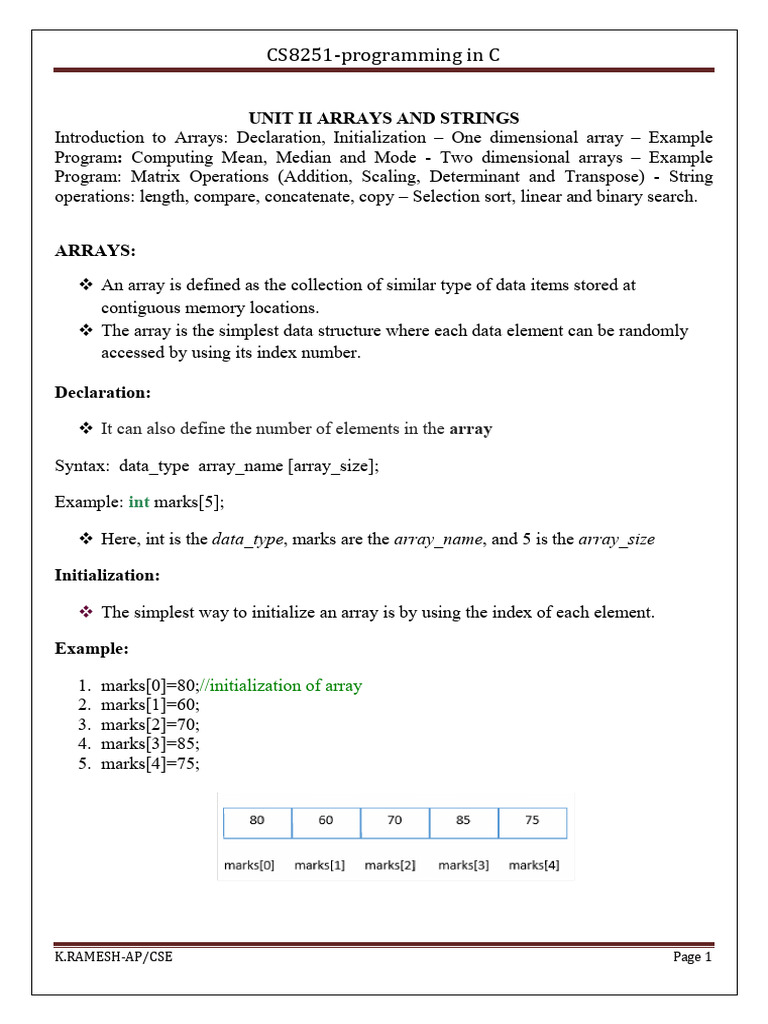 CS8251-programming in C

UNIT II ARRAYS AND STRINGS

Introduction to Arrays: Declaration, Initialization – One dimensional array – Example Program: Computing Mean, Median and Mode - Two dimensional arrays – Example Program: Matrix Operations (Addition, Scaling, Determinant and Transpose) - String operations: length, compare, concatenate, copy – Selection sort, linear and binary search.

ARRAYS:

❖ An array is defined as the collection of similar type of data items stored at contiguous memory locations.
❖ The array is the simplest data structure where each data element can be randomly accessed by using its index number.

Declaration:

❖ It can also define the number of elements in the array

Syntax: data_type array_name [array_size];

Example: int marks[5];

❖ Here, int is the data_type, marks are the array_name, and 5 is the array_size

Initialization:

❖ The simplest way to initialize an array is by using the index of each element.

Example:

1. marks[0]=80;//initialization of array
2. marks[1]=60;
3. marks[2]=70;
4. marks[3]=85;
5. marks[4]=75;

| 80 | 60 | 70 | 85 | 75 |
|---|---|---|---|---|
| marks[0] | marks[1] | marks[2] | marks[3] | marks[4] |

K.RAMESH-AP/CSE

Page 1